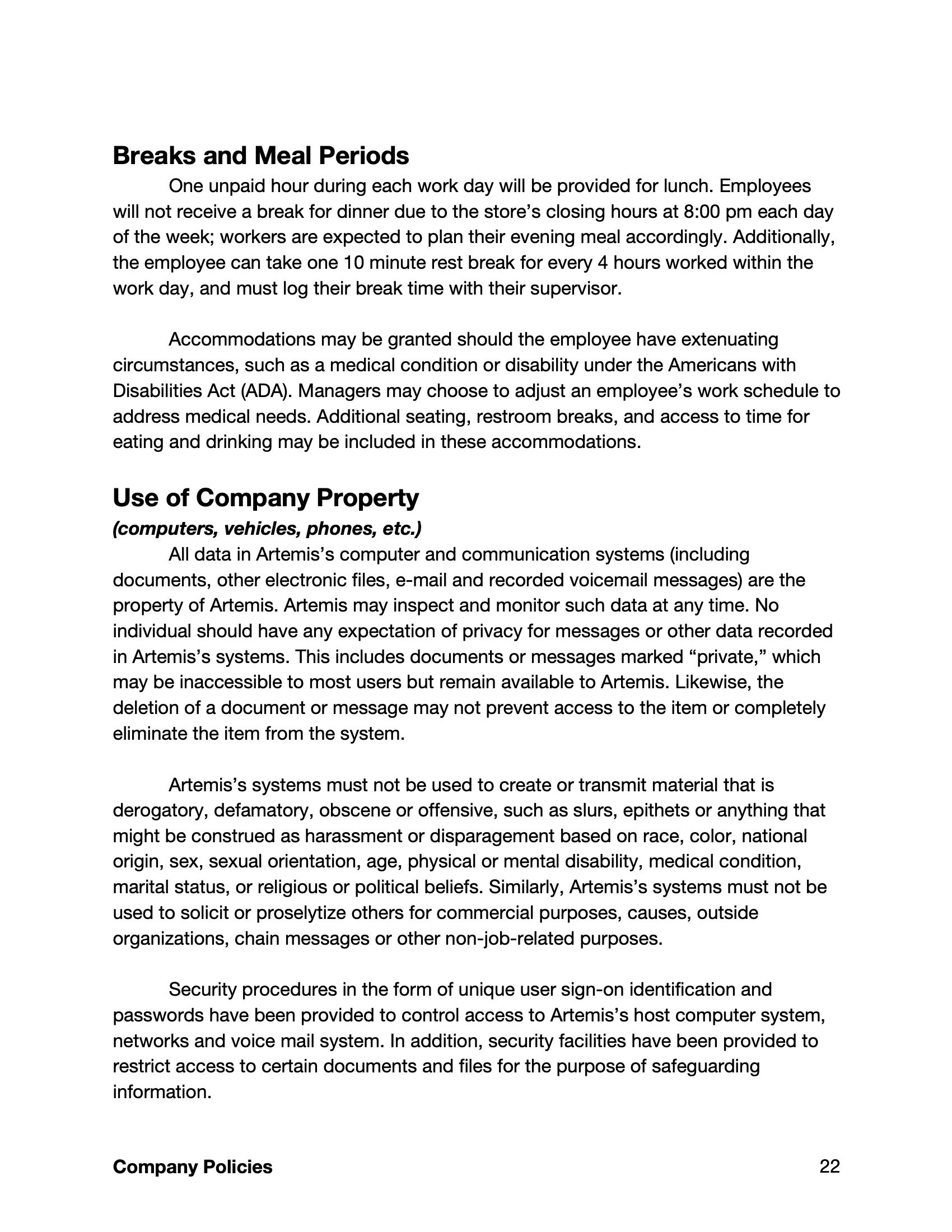 Breaks and Meal Periods

One unpaid hour during each work day will be provided for lunch. Employees will not receive a break for dinner due to the store’s closing hours at 8:00 pm each day of the week; workers are expected to plan their evening meal accordingly. Additionally, the employee can take one 10 minute rest break for every 4 hours worked within the work day, and must log their break time with their supervisor.

Accommodations may be granted should the employee have extenuating circumstances, such as a medical condition or disability under the Americans with Disabilities Act (ADA). Managers may choose to adjust an employee’s work schedule to address medical needs. Additional seating, restroom breaks, and access to time for eating and drinking may be included in these accommodations.

Use of Company Property

(computers, vehicles, phones, etc.)

All data in Artemis’s computer and communication systems (including documents, other electronic files, e-mail and recorded voicemail messages) are the property of Artemis. Artemis may inspect and monitor such data at any time. No individual should have any expectation of privacy for messages or other data recorded in Artemis’s systems. This includes documents or messages marked “private,” which may be inaccessible to most users but remain available to Artemis. Likewise, the deletion of a document or message may not prevent access to the item or completely eliminate the item from the system.

Artemis’s systems must not be used to create or transmit material that is derogatory, defamatory, obscene or offensive, such as slurs, epithets or anything that might be construed as harassment or disparagement based on race, color, national origin, sex, sexual orientation, age, physical or mental disability, medical condition, marital status, or religious or political beliefs. Similarly, Artemis’s systems must not be used to solicit or proselytize others for commercial purposes, causes, outside organizations, chain messages or other non-job-related purposes.

Security procedures in the form of unique user sign-on identification and passwords have been provided to control access to Artemis’s host computer system, networks and voice mail system. In addition, security facilities have been provided to restrict access to certain documents and files for the purpose of safeguarding information.

Company Policies 22